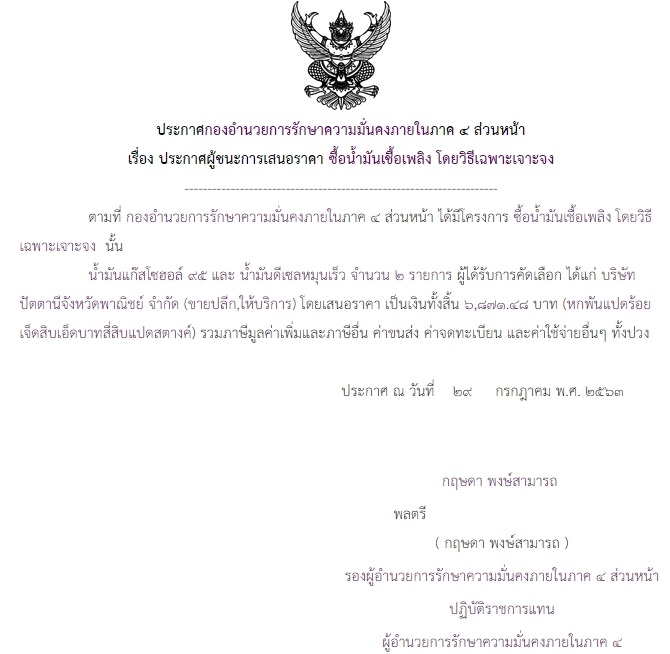 ประกาศกองอำนวยการรักษาความมั่นคงภายในภาค ๔ ส่วนหน้า
เรื่อง ประกาศผู้ชนะการเสนอราคา ซื้อน้ำมันเชื้อเพลิง โดยวิธีเฉพาะเจาะจง

--------------------------------------------------------------------

ตามที่ กองอำนวยการรักษาความมั่นคงภายในภาค ๔ ส่วนหน้า ได้มีโครงการ ซื้อน้ำมันเชื้อเพลิง โดยวิธีเฉพาะเจาะจง นั้น

น้ำมันแก๊สโซฮอล์ ๙๕ และ น้ำมันดีเซลหมุนเร็ว จำนวน ๒ รายการ ผู้ได้รับการคัดเลือก ได้แก่ บริษัท ปัตตานีจังหวัดพาณิชย์ จำกัด (ขายปลีก,ให้บริการ) โดยเสนอราคา เป็นเงินทั้งสิ้น ๖,๘๗๑.๔๘ บาท (หกพันแปดร้อยเจ็ดสิบเอ็ดบาทสี่สิบแปดสตางค์) รวมภาษีมูลค่าเพิ่มและภาษีอื่น ค่าขนส่ง ค่าจดทะเบียน และค่าใช้จ่ายอื่นๆ ทั้งปวง

ประกาศ ณ วันที่ ๒๙ กรกฎาคม พ.ศ. ๒๕๖๓

กฤษดา พงษ์สามารถ

พลตรี

( กฤษดา พงษ์สามารถ )

รองผู้อำนวยการรักษาความมั่นคงภายในภาค ๔ ส่วนหน้า

ปฏิบัติราชการแทน

ผู้อำนวยการรักษาความมั่นคงภายในภาค ๔